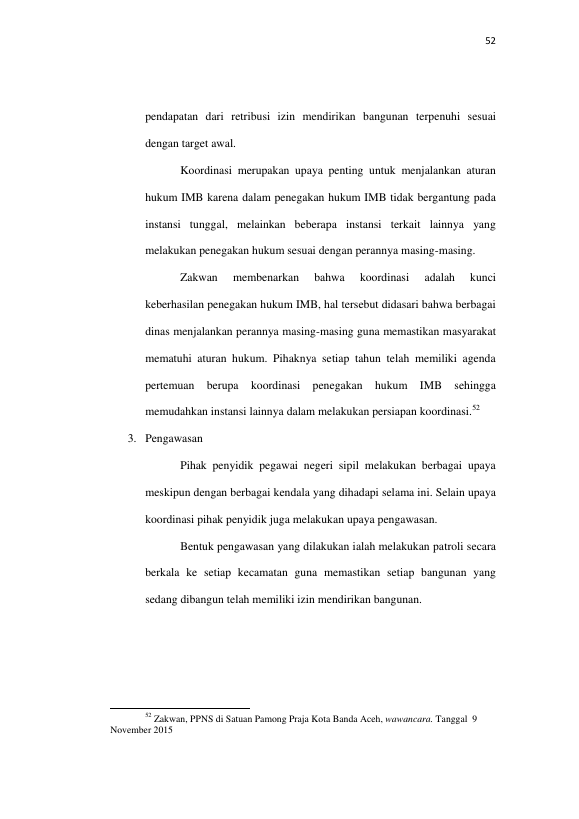 52

pendapatan dari retribusi izin mendirikan bangunan terpenuhi sesuai dengan target awal.

Koordinasi merupakan upaya penting untuk menjalankan aturan hukum IMB karena dalam penegakan hukum IMB tidak bergantung pada instansi tunggal, melainkan beberapa instansi terkait lainnya yang melakukan penegakan hukum sesuai dengan perannya masing-masing.

Zakwan membenarkan bahwa koordinasi adalah kunci keberhasilan penegakan hukum IMB, hal tersebut didasari bahwa berbagai dinas menjalankan perannya masing-masing guna memastikan masyarakat mematuhi aturan hukum. Pihaknya setiap tahun telah memiliki agenda pertemuan berupa koordinasi penegakan hukum IMB sehingga memudahkan instansi lainnya dalam melakukan persiapan koordinasi.$^{52}$

3. Pengawasan

Pihak penyidik pegawai negeri sipil melakukan berbagai upaya meskipun dengan berbagai kendala yang dihadapi selama ini. Selain upaya koordinasi pihak penyidik juga melakukan upaya pengawasan.

Bentuk pengawasan yang dilakukan ialah melakukan patroli secara berkala ke setiap kecamatan guna memastikan setiap bangunan yang sedang dibangun telah memiliki izin mendirikan bangunan.

$^{52}$ Zakwan, PPNS di Satuan Pamong Praja Kota Banda Aceh, wawancara. Tanggal 9 November 2015